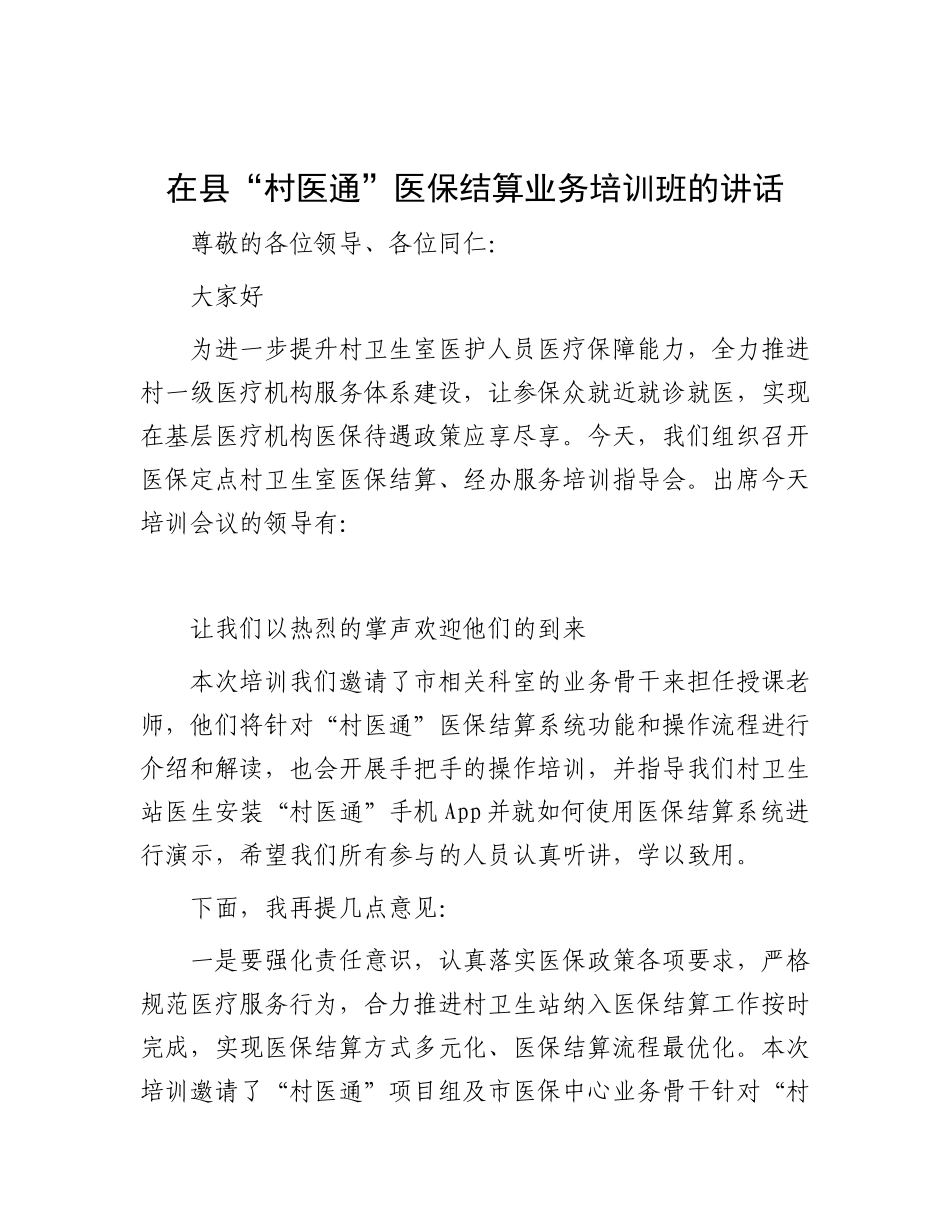 在县“村医通”医保结算业务培训班的讲话

尊敬的各位领导、各位同仁:

大家好

为进一步提升村卫生室医护人员医疗保障能力，全力推进村一级医疗机构服务体系建设，让参保众就近就诊就医，实现在基层医疗机构医保待遇政策应享尽享。今天，我们组织召开医保定点村卫生室医保结算、经办服务培训指导会。出席今天培训会议的领导有:

让我们以热烈的掌声欢迎他们的到来

本次培训我们邀请了市相关科室的业务骨干来担任授课老师，他们将针对“村医通”医保结算系统功能和操作流程进行介绍和解读，也会开展手把手的操作培训，并指导我们村卫生站医生安装“村医通”手机App并就如何使用医保结算系统进行演示，希望我们所有参与的人员认真听讲，学以致用。

下面，我再提几点意见:

一是要强化责任意识，认真落实医保政策各项要求，严格规范医疗服务行为，合力推进村卫生站纳入医保结算工作按时完成，实现医保结算方式多元化、医保结算流程最优化。本次培训邀请了“村医通”项目组及市医保中心业务骨干针对“村